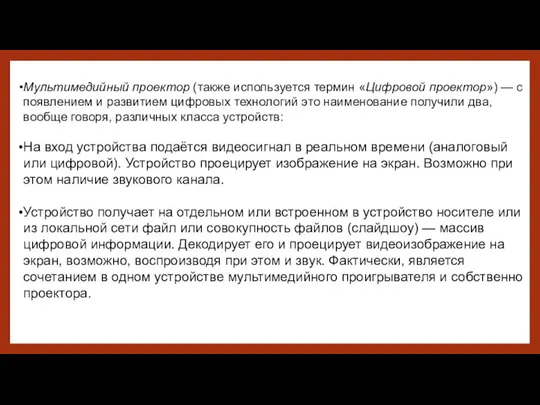 •Мультимедийный проектор (также используется термин «Цифровой проектор») — с появлением и развитием цифровых технологий это наименование получили два, вообще говоря, различных класса устройств:

•На вход устройства подаётся видеосигнал в реальном времени (аналоговый или цифровой). Устройство проецирует изображение на экран. Возможно при этом наличие звукового канала.

•Устройство получает на отдельном или встроенном в устройство носителе или из локальной сети файл или совокупность файлов (слайдшоу) — массив цифровой информации. Декодирует его и проецирует видеоизображение на экран, возможно, воспроизводя при этом и звук. Фактически, является сочетанием в одном устройстве мультимедийного проигрывателя и собственно проектора.